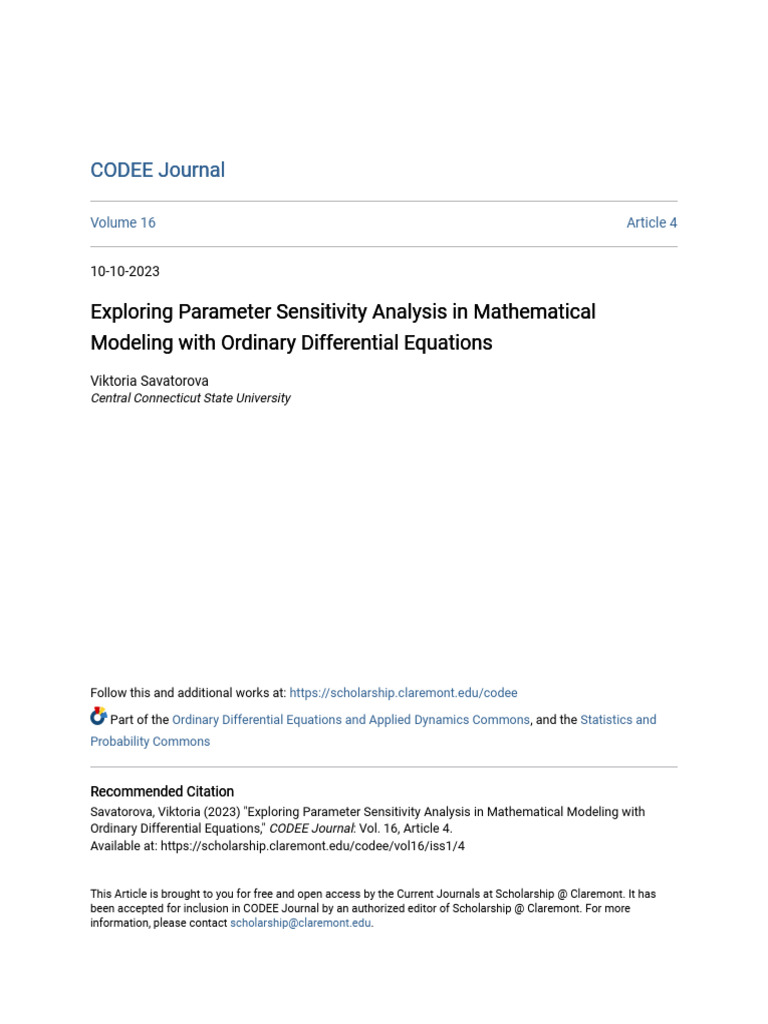 CODEE Journal

Volume 16

Article 4

10-10-2023

Exploring Parameter Sensitivity Analysis in Mathematical Modeling with Ordinary Differential Equations

Viktoria Savatorova
Central Connecticut State University

Follow this and additional works at: https://scholarship.claremont.edu/codee

Part of the Ordinary Differential Equations and Applied Dynamics Commons, and the Statistics and Probability Commons

Recommended Citation
Savatorova, Viktoria (2023) "Exploring Parameter Sensitivity Analysis in Mathematical Modeling with Ordinary Differential Equations," CODEE Journal: Vol. 16, Article 4.
Available at: https://scholarship.claremont.edu/codee/vol16/iss1/4

This Article is brought to you for free and open access by the Current Journals at Scholarship @ Claremont. It has been accepted for inclusion in CODEE Journal by an authorized editor of Scholarship @ Claremont. For more information, please contact scholarship@claremont.edu.